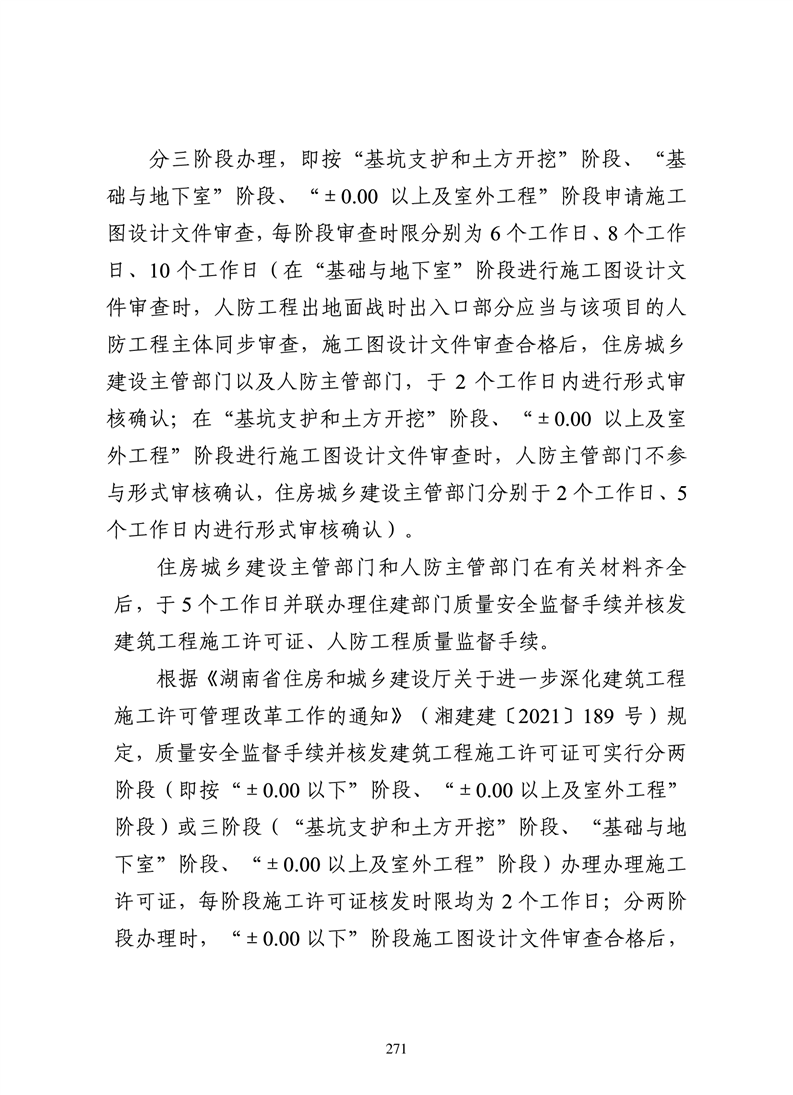 分三阶段办理，即按“基坑支护和土方开挖”阶段、“基础与地下室”阶段、“±0.00 以上及室外工程”阶段申请施工图设计文件审查，每阶段审查时限分别为 6 个工作日、8 个工作日、10 个工作日（在“基础与地下室”阶段进行施工图设计文件审查时，人防工程出地面战时出入口部分应当与该项目的人防工程主体同步审查，施工图设计文件审查合格后，住房城乡建设主管部门以及人防主管部门，于 2 个工作日内进行形式审核确认；在“基坑支护和土方开挖”阶段、“±0.00 以上及室外工程”阶段进行施工图设计文件审查时，人防主管部门不参与形式审核确认，住房城乡建设主管部门分别于 2 个工作日、5 个工作日内进行形式审核确认）。

住房城乡建设主管部门和人防主管部门在有关材料齐全后，于 5 个工作日并联办理住建部门质量安全监督手续并核发建筑工程施工许可证、人防工程质量监督手续。

根据《湖南省住房和城乡建设厅关于进一步深化建筑工程施工许可管理改革工作的通知》（湘建建〔2021〕189 号）规定，质量安全监督手续并核发建筑工程施工许可证可实行分两阶段（即按“±0.00 以下”阶段、“±0.00 以上及室外工程”阶段）或三阶段（“基坑支护和土方开挖”阶段、“基础与地下室”阶段、“±0.00 以上及室外工程”阶段）办理办理施工许可证，每阶段施工许可证核发时限均为 2 个工作日；分两阶段办理时，“±0.00 以下”阶段施工图设计文件审查合格后，

271